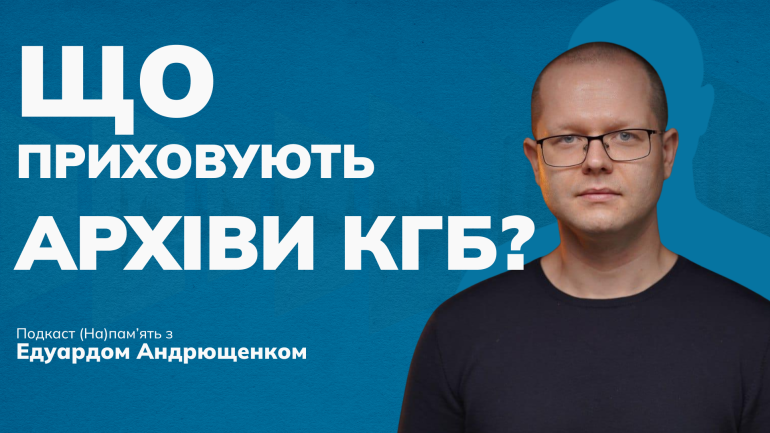 ЩО
ПРИХОВУЮТЬ
АРХІВИ КГБ?

Подкаст (На)пам'ять з
Едуардом Андрющенком